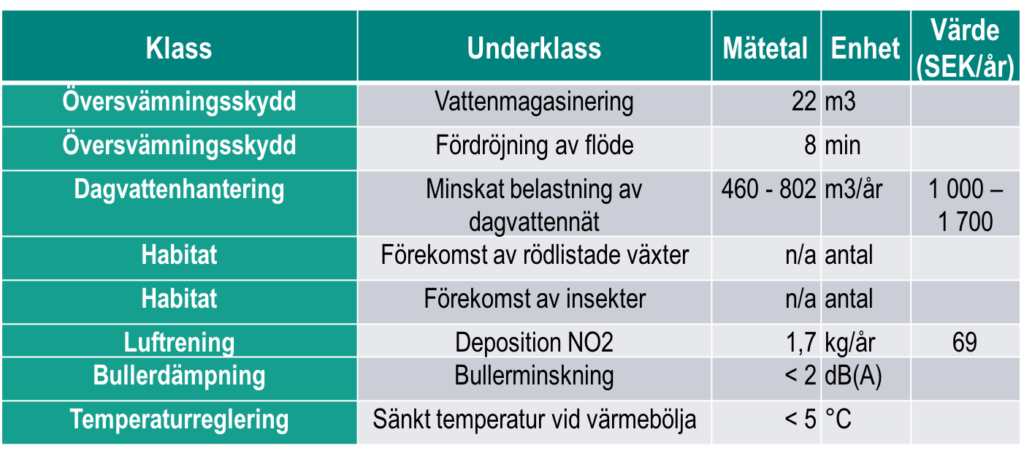 | Klass | Underklass | Mätetal | Enhet | Värde (SEK/år) |
|---|---|---|---|---|
| Översvämningsskydd | Vattenmagasinering | 22 | m3 | |
| Översvämningsskydd | Fördröjning av flöde | 8 | min | |
| Dagvattenhantering | Minskat belastning av dagvattennät | 460 - 802 | m3/år | 1 000 – 1 700 |
| Habitat | Förekomst av rödlistade växter | n/a | antal | |
| Habitat | Förekomst av insekter | n/a | antal | |
| Luftrening | Deposition NO2 | 1,7 | kg/år | 69 |
| Bullerdämpning | Bullerminskning | < 2 | dB(A) | |
| Temperaturreglering | Sänkt temperatur vid värmebölja | < 5 | °C | |